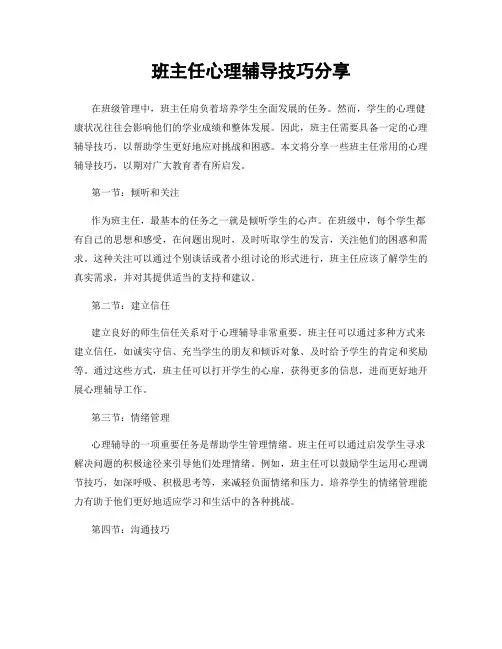 班主任心理辅导技巧分享

在班级管理中，班主任肩负着培养学生全面发展的任务。然而，学生的心理健康状况往往会影响他们的学业成绩和整体发展。因此，班主任需要具备一定的心理辅导技巧，以帮助学生更好地应对挑战和困惑。本文将分享一些班主任常用的心理辅导技巧，以期对广大教育者有所启发。

第一节：倾听和关注

作为班主任，最基本的任务之一就是倾听学生的心声。在班级中，每个学生都有自己的思想和感受，在问题出现时，及时听取学生的发言，关注他们的困惑和需求。这种关注可以通过个别谈话或者小组讨论的形式进行，班主任应该了解学生的真实需求，并对其提供适当的支持和建议。

第二节：建立信任

建立良好的师生信任关系对于心理辅导非常重要。班主任可以通过多种方式来建立信任，如诚实守信、充当学生的朋友和倾诉对象、及时给予学生的肯定和奖励等。通过这些方式，班主任可以打开学生的心扉，获得更多的信息，进而更好地开展心理辅导工作。

第三节：情绪管理

心理辅导的一项重要任务是帮助学生管理情绪。班主任可以通过启发学生寻求解决问题的积极途径来引导他们处理情绪。例如，班主任可以鼓励学生运用心理调节技巧，如深呼吸、积极思考等，来减轻负面情绪和压力。培养学生的情绪管理能力有助于他们更好地适应学习和生活中的各种挑战。

第四节：沟通技巧